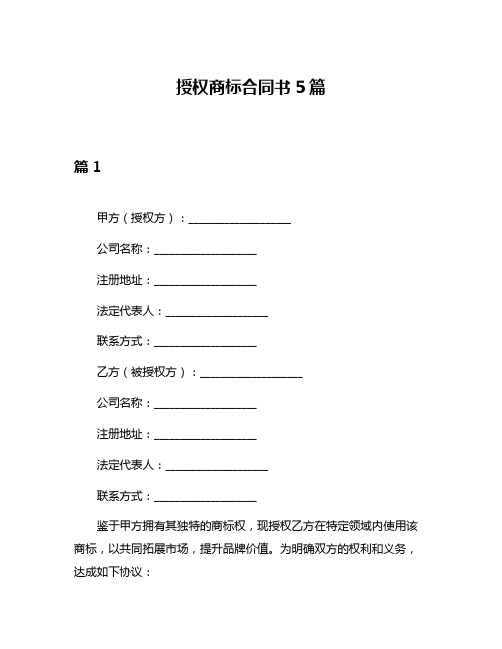 授权商标合同书 5 篇

篇 1

甲方（授权方）：__________________

公司名称：__________________

注册地址：__________________

法定代表人：__________________

联系方式：__________________

乙方（被授权方）：__________________

公司名称：__________________

注册地址：__________________

法定代表人：__________________

联系方式：__________________

鉴于甲方拥有其独特的商标权，现授权乙方在特定领域内使用该商标，以共同拓展市场，提升品牌价值。为明确双方的权利和义务，达成如下协议：